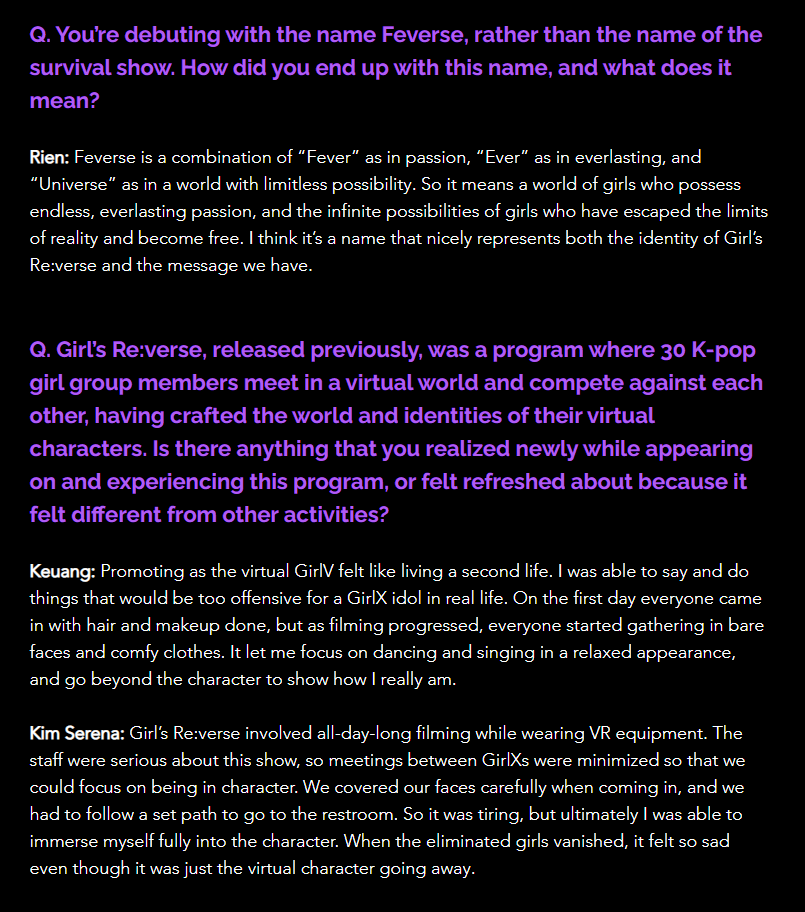 Q. You're debuting with the name Feverse, rather than the name of the survival show. How did you end up with this name, and what does it mean?

Rien: Feverse is a combination of "Fever" as in passion, "Ever" as in everlasting, and "Universe" as in a world with limitless possibility. So it means a world of girls who possess endless, everlasting passion, and the infinite possibilities of girls who have escaped the limits of reality and become free. I think it's a name that nicely represents both the identity of Girl's Re:verse and the message we have.

Q. Girl's Re:verse, released previously, was a program where 30 K-pop girl group members meet in a virtual world and compete against each other, having crafted the world and identities of their virtual characters. Is there anything that you realized newly while appearing on and experiencing this program, or felt refreshed about because it felt different from other activities?

Keuang: Promoting as the virtual GirlV felt like living a second life. I was able to say and do things that would be too offensive for a GirlX idol in real life. On the first day everyone came in with hair and makeup done, but as filming progressed, everyone started gathering in bare faces and comfy clothes. It let me focus on dancing and singing in a relaxed appearance, and go beyond the character to show how I really am.

Kim Serena: Girl's Re:verse involved all-day-long filming while wearing VR equipment. The staff were serious about this show, so meetings between GirlXs were minimized so that we could focus on being in character. We covered our faces carefully when coming in, and we had to follow a set path to go to the restroom. So it was tiring, but ultimately I was able to immerse myself fully into the character. When the eliminated girls vanished, it felt so sad even though it was just the virtual character going away.